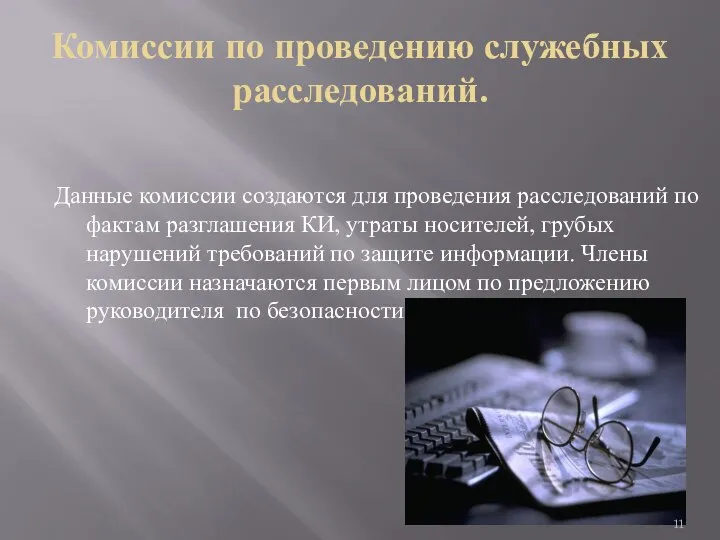 Комиссии по проведению служебных расследований.

Данные комиссии создаются для проведения расследований по фактам разглашения КИ, утраты носителей, грубых нарушений требований по защите информации. Члены комиссии назначаются первым лицом по предложению руководителя по безопасности

11